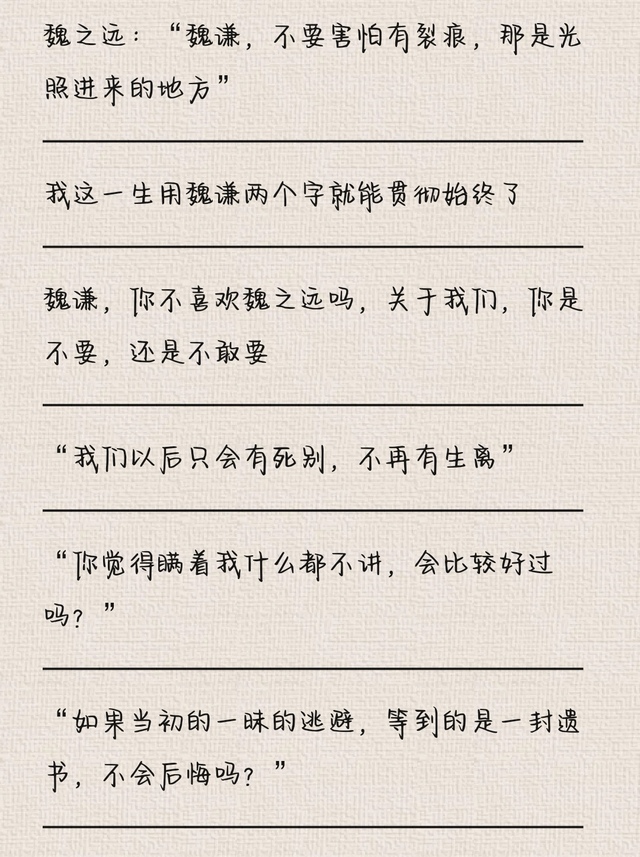 魏之远：“魏谦，不要害怕有裂痕，那是光照进来的地方”

我这一生用魏谦两个字就能贯彻始终了

魏谦，你不喜欢魏之远吗，关于我们，你是不要，还是不敢要

“我们以后只会有死别，不再有生离”

“你觉得瞒着我什么都不讲，会比较好过吗？”

“如果当初的一昧的逃避，等到的是一封遗书，不会后悔吗？”